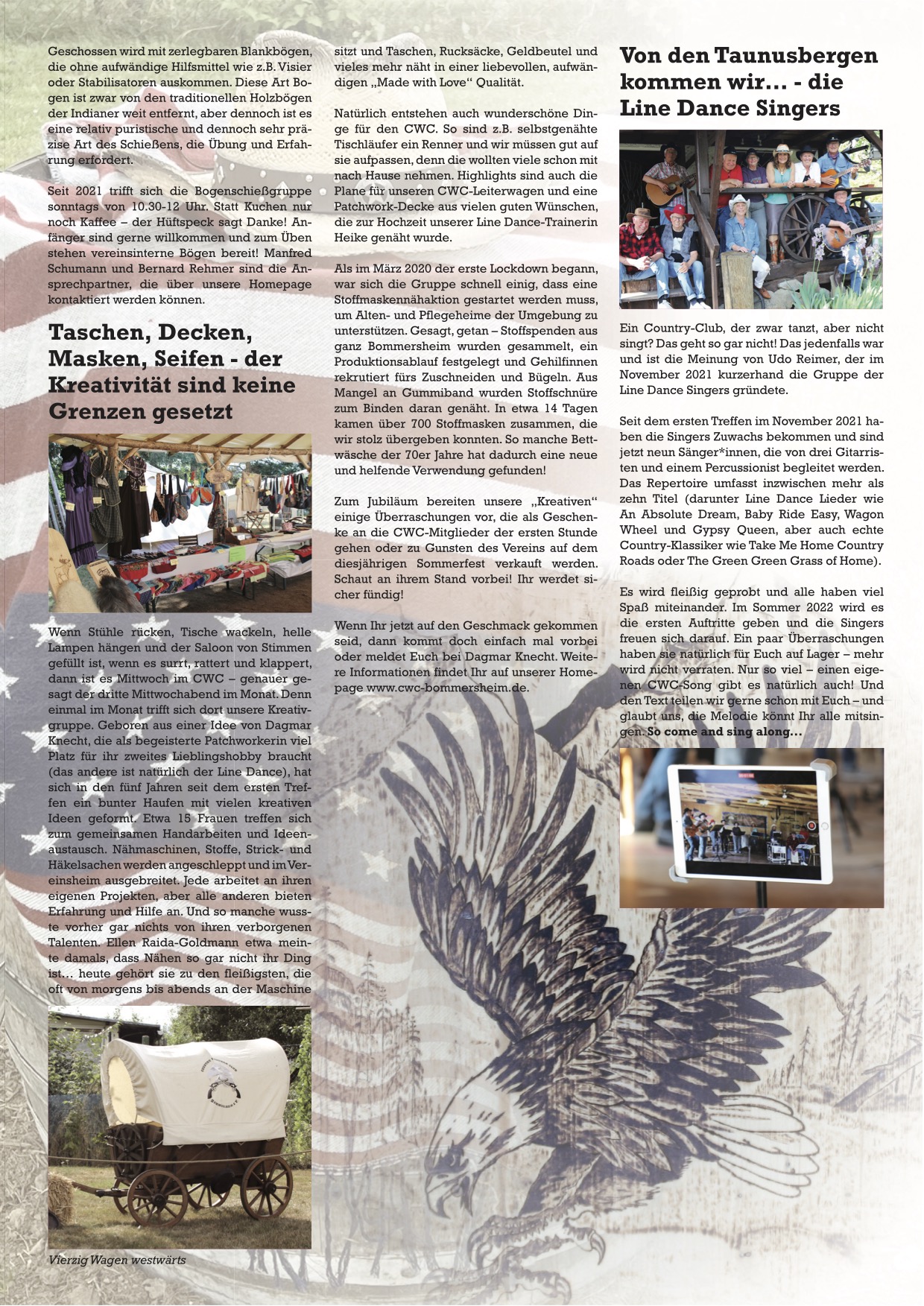 Geschossen wird mit zerlegbaren Blankbögen, die ohne aufwändige Hilfsmittel wie z.B. Visier oder Stabilisatoren auskommen. Diese Art Bogen ist zwar von den traditionellen Holzbögen der Indianer weit entfernt, aber dennoch ist es eine relativ puristische und dennoch sehr präzise Art des Schießens, die Übung und Erfahrung erfordert.

Seit 2021 trifft sich die Bogenschießgruppe sonntags von 10.30-12 Uhr. Statt Kuchen nur noch Kaffee – der Hüftspeck sagt Danke! Anfänger sind gerne willkommen und zum Üben stehen vereinsinterne Bögen bereit! Manfred Schumann und Bernard Rehmer sind die Ansprechpartner, die über unsere Homepage kontaktiert werden können.

Taschen, Decken, Masken, Seifen - der Kreativität sind keine Grenzen gesetzt

Wenn Stühle rücken, Tische wackeln, helle Lampen hängen und der Saloon von Stimmen gefüllt ist, wenn es surrt, rattert und klappert, dann ist es Mittwoch im CWC – genauer gesagt der dritte Mittwochabend im Monat. Denn einmal im Monat trifft sich dort unsere Kreativgruppe. Geboren aus einer Idee von Dagmar Knecht, die als begeisterte Patchworkerin viel Platz für ihr zweites Lieblingshobby braucht (das andere ist natürlich der Line Dance), hat sich in den fünf Jahren seit dem ersten Treffen ein bunter Haufen mit vielen kreativen Ideen geformt. Etwa 15 Frauen treffen sich zum gemeinsamen Handarbeiten und Ideenaustausch. Nähmaschinen, Stoffe, Strick- und Häkelsachen werden angeschleppt und im Vereinsheim ausgebreitet. Jede arbeitet an ihren eigenen Projekten, aber alle anderen bieten Erfahrung und Hilfe an. Und so manche wusste vorher gar nichts von ihren verborgenen Talenten. Ellen Raida-Goldmann etwa meinte damals, dass Nähen so gar nicht ihr Ding ist… heute gehört sie zu den fleißigsten, die oft von morgens bis abends an der Maschine

Vierzig Wagen westwärts

sitzt und Taschen, Rucksäcke, Geldbeutel und vieles mehr näht in einer liebevollen, aufwändigen „Made with Love“ Qualität.

Natürlich entstehen auch wunderschöne Dinge für den CWC. So sind z.B. selbstgenähte Tischläufer ein Renner und wir müssen gut auf sie aufpassen, denn die wollten viele schon mit nach Hause nehmen. Highlights sind auch die Plane für unseren CWC-Leiterwagen und eine Patchwork-Decke aus vielen guten Wünschen, die zur Hochzeit unserer Line Dance-Trainerin Heike genäht wurde.

Als im März 2020 der erste Lockdown begann, war sich die Gruppe schnell einig, dass eine Stoffmaskennähaktion gestartet werden muss, um Alten- und Pflegeheime der Umgebung zu unterstützen. Gesagt, getan – Stoffspenden aus ganz Bommersheim wurden gesammelt, ein Produktionsablauf festgelegt und Gehilfinnen rekrutiert fürs Zuschneiden und Bügeln. Aus Mangel an Gummiband wurden Stoffschnüre zum Binden daran genäht. In etwa 14 Tagen kamen über 700 Stoffmasken zusammen, die wir stolz übergeben konnten. So manche Bettwäsche der 70er Jahre hat dadurch eine neue und helfende Verwendung gefunden!

Zum Jubiläum bereiten unsere „Kreativen“ einige Überraschungen vor, die als Geschenke an die CWC-Mitglieder der ersten Stunde gehen oder zu Gunsten des Vereins auf dem diesjährigen Sommerfest verkauft werden. Schaut an ihrem Stand vorbei! Ihr werdet sicher fündig!

Wenn Ihr jetzt auf den Geschmack gekommen seid, dann kommt doch einfach mal vorbei oder meldet Euch bei Dagmar Knecht. Weitere Informationen findet Ihr auf unserer Homepage www.cwc-bommersheim.de.

Von den Taunusbergen kommen wir… - die Line Dance Singers

Ein Country-Club, der zwar tanzt, aber nicht singt? Das geht so gar nicht! Das jedenfalls war und ist die Meinung von Udo Reimer, der im November 2021 kurzerhand die Gruppe der Line Dance Singers gründete.

Seit dem ersten Treffen im November 2021 haben die Singers Zuwachs bekommen und sind jetzt neun Sänger*innen, die von drei Gitarristen und einem Percussionist begleitet werden. Das Repertoire umfasst inzwischen mehr als zehn Titel (darunter Line Dance Lieder wie An Absolute Dream, Baby Ride Easy, Wagon Wheel und Gypsy Queen, aber auch echte Country-Klassiker wie Take Me Home Country Roads oder The Green Green Grass of Home).

Es wird fleißig geprobt und alle haben viel Spaß miteinander. Im Sommer 2022 wird es die ersten Auftritte geben und die Singers freuen sich darauf. Ein paar Überraschungen haben sie natürlich für Euch auf Lager – mehr wird nicht verraten. Nur so viel – einen eigenen CWC-Song gibt es natürlich auch! Und den Text teilen wir gerne schon mit Euch – und glaubt uns, die Melodie könnt Ihr alle mitsingen. So come and sing along…